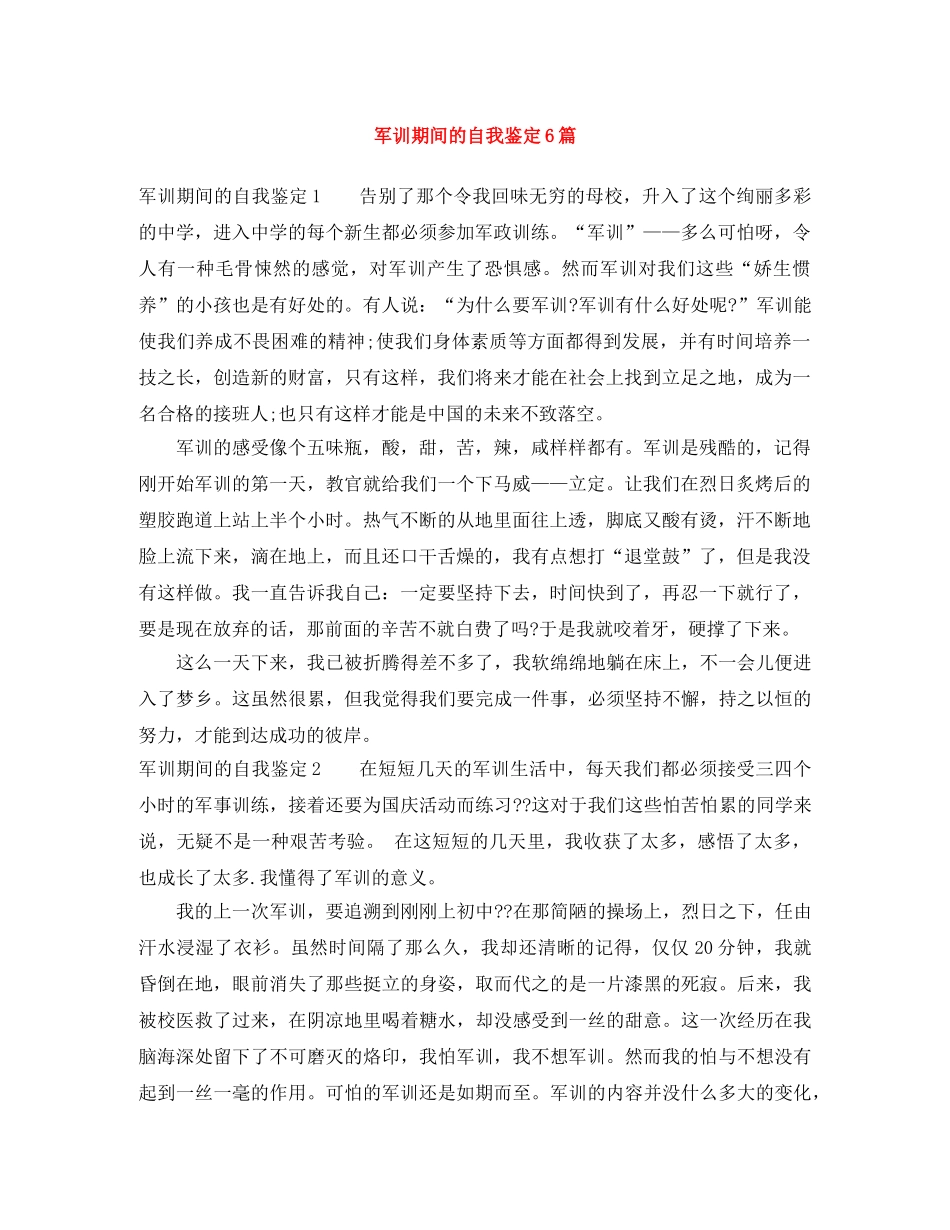 军训期间的自我鉴定6篇

军训期间的自我鉴定1　　告别了那个令我回味无穷的母校，升入了这个绚丽多彩的中学，进入中学的每个新生都必须参加军政训练。“军训”——多么可怕呀，令人有一种毛骨悚然的感觉，对军训产生了恐惧感。然而军训对我们这些“娇生惯养”的小孩也是有好处的。有人说：“为什么要军训?军训有什么好处呢?”军训能使我们养成不畏困难的精神;使我们身体素质等方面都得到发展，并有时间培养一技之长，创造新的财富，只有这样，我们将来才能在社会上找到立足之地，成为一名合格的接班人;也只有这样才能是中国的未来不致落空。

军训的感受像个五味瓶，酸，甜，苦，辣，咸样样都有。军训是残酷的，记得刚开始军训的第一天，教官就给我们一个下马威——立定。让我们在烈日炙烤后的塑胶跑道上站上半个小时。热气不断的从地里面往上透，脚底又酸有烫，汗不断地脸上流下来，滴在地上，而且还口干舌燥的，我有点想打“退堂鼓”了，但是我没有这样做。我一直告诉我自己：一定要坚持下去，时间快到了，再忍一下就行了，要是现在放弃的话，那前面的辛苦不就白费了吗?于是我就咬着牙，硬撑了下来。

这么一天下来，我已被折腾得差不多了，我软绵绵地躺在床上，不一会儿便进入了梦乡。这虽然很累，但我觉得我们要完成一件事，必须坚持不懈，持之以恒的努力，才能到达成功的彼岸。

军训期间的自我鉴定2　　在短短几天的军训生活中，每天我们都必须接受三四个小时的军事训练，接着还要为国庆活动而练习??这对于我们这些怕苦怕累的同学来说，无疑不是一种艰苦考验。 在这短短的几天里，我收获了太多，感悟了太多，也成长了太多.我懂得了军训的意义。

我的上一次军训，要追溯到刚刚上初中??在那简陋的操场上，烈日之下，任由汗水浸湿了衣衫。虽然时间隔了那么久，我却还清晰的记得，仅仅20分钟，我就昏倒在地，眼前消失了那些挺立的身姿，取而代之的是一片漆黑的死寂。后来，我被校医救了过来，在阴凉地里喝着糖水，却没感受到一丝的甜意。这一次经历在我脑海深处留下了不可磨灭的烙印，我怕军训，我不想军训。然而我的怕与不想没有起到一丝一毫的作用。可怕的军训还是如期而至。军训的内容并没什么多大的变化，